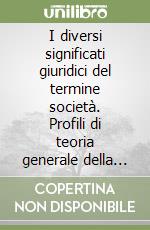 unilibro

I diversi significati giuridici del termine società. Profili di teoria generale della...

COPERTINA NON DISPONIBILE